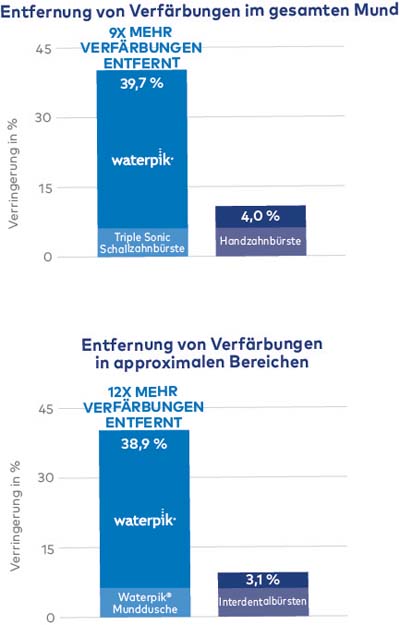 Entfernung von Verfärbungen im gesamten Mund

9X MEHR VERFÄRBUNGEN ENTFERNT

45
30
15
0

Verringerung in %

39,7 %
waterpik
Triple Sonic Schallzahnbürste

4,0 %
Handzahnbürste

Entfernung von Verfärbungen in approximalen Bereichen

12X MEHR VERFÄRBUNGEN ENTFERNT

45
30
15
0

Verringerung in %

38,9 %
waterpik
Waterpik® Munddusche

3,1 %
Interdentalbürsten